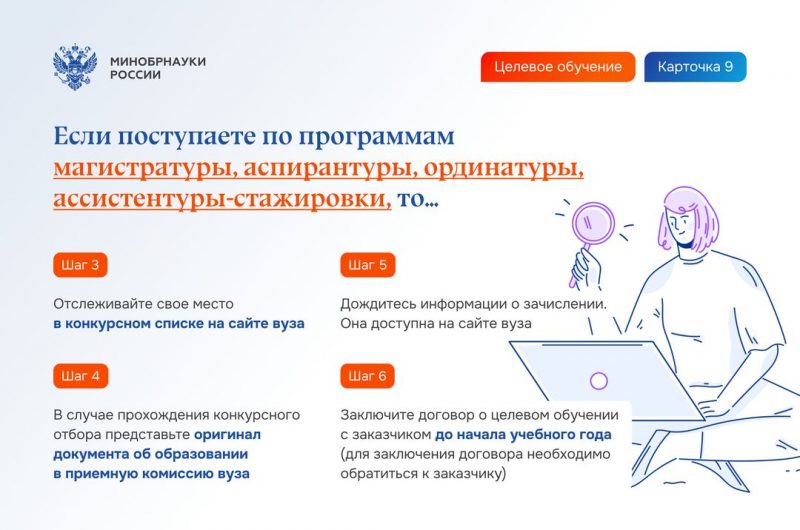 МИНОБРНАУКИ РОССИИ

Целевое обучение

Карточка 9

Если поступаете по программам магистратуры, аспирантуры, ординатуры, ассистентуры-стажировки, то...

Шаг 3

Отслеживайте свое место в конкурсном списке на сайте вуза

Шаг 4

В случае прохождения конкурсного отбора представьте оригинал документа об образовании в приемную комиссию вуза

Шаг 5

Дождитесь информации о зачислении. Она доступна на сайте вуза

Шаг 6

Заключите договор о целевом обучении с заказчиком до начала учебного года (для заключения договора необходимо обратиться к заказчику)